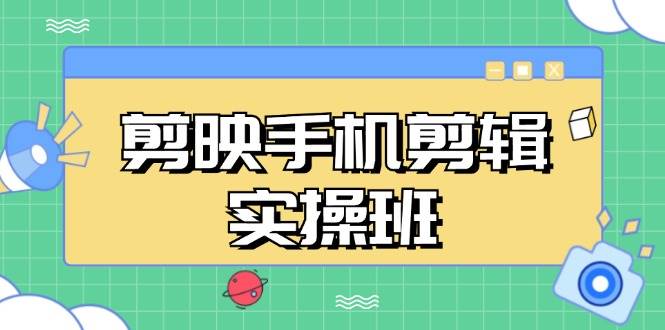 剪映手机剪辑
实操班